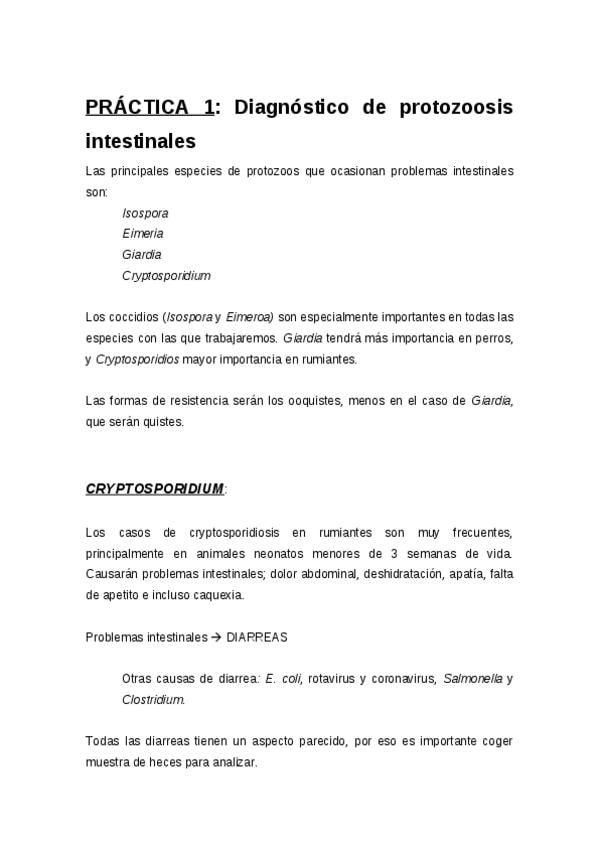 PRÁCTICA 1: Diagnóstico de protozoosis intestinales

Las principales especies de protozoos que ocasionan problemas intestinales son:

Isospora

Eimeria

Giardia

Cryptosporidium

Los coccidios (Isospora y Eimeroa) son especialmente importantes en todas las especies con las que trabajaremos. Giardia tendrá más importancia en perros, y Cryptosporidios mayor importancia en rumiantes.

Las formas de resistencia serán los ooquistes, menos en el caso de Giardia, que serán quistes.

CRYPTOSPORIDIUM:

Los casos de cryptosporidiosis en rumiantes son muy frecuentes, principalmente en animales neonatos menores de 3 semanas de vida. Causarán problemas intestinales; dolor abdominal, deshidratación, apatía, falta de apetito e incluso caquexia.

Problemas intestinales → DIARREAS

Otras causas de diarrea: E. coli, rotavirus y coronavirus, Salmonella y Clostridium.

Todas las diarreas tienen un aspecto parecido, por eso es importante coger muestra de heces para analizar.